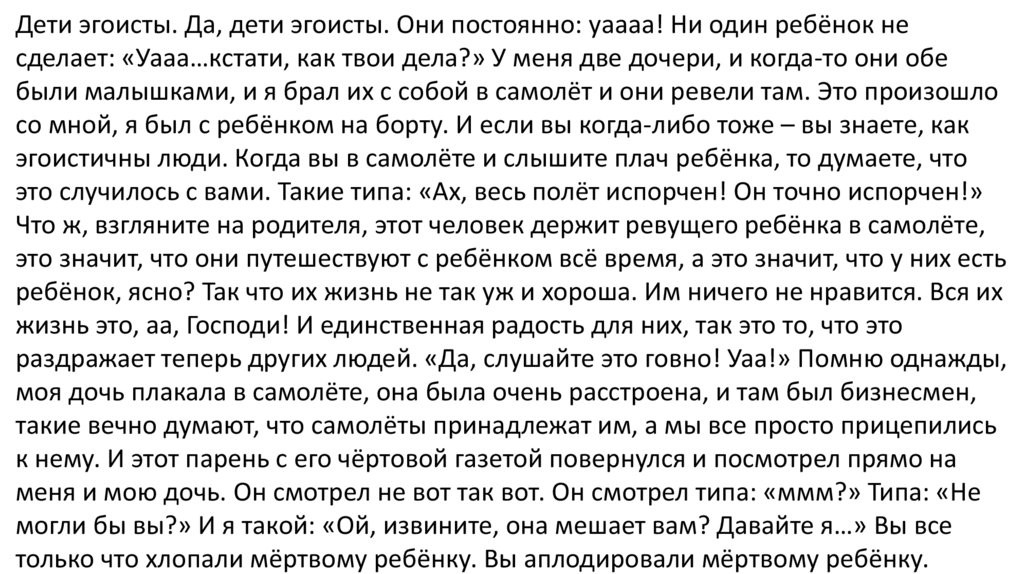 Дети эгоисты. Да, дети эгоисты. Они постоянно: уаааа! Ни один ребёнок не сделает: «Уааа…кстати, как твои дела?» У меня две дочери, и когда-то они обе были малышками, и я брал их с собой в самолёт и они ревели там. Это произошло со мной, я был с ребёнком на борту. И если вы когда-либо тоже – вы знаете, как эгоистичны люди. Когда вы в самолёте и слышите плач ребёнка, то думаете, что это случилось с вами. Такие типа: «Ах, весь полёт испорчен! Он точно испорчен!» Что ж, взгляните на родителя, этот человек держит ревущего ребёнка в самолёте, это значит, что они путешествуют с ребёнком всё время, а это значит, что у них есть ребёнок, ясно? Так что их жизнь не так уж и хороша. Им ничего не нравится. Вся их жизнь это, аа, Господи! И единственная радость для них, так это то, что это раздражает теперь других людей. «Да, слушайте это говно! Уаа!» Помню однажды, моя дочь плакала в самолёте, она была очень расстроена, и там был бизнесмен, такие вечно думают, что самолёты принадлежат им, а мы все просто прицепились к нему. И этот парень с его чёртовой газетой повернулся и посмотрел прямо на меня и мою дочь. Он смотрел не вот так вот. Он смотрел типа: «ммм?» Типа: «Не могли бы вы?» И я такой: «Ой, извините, она мешает вам? Давайте я…» Вы все только что хлопали мёртвому ребёнку. Вы аплодировали мёртвому ребёнку.